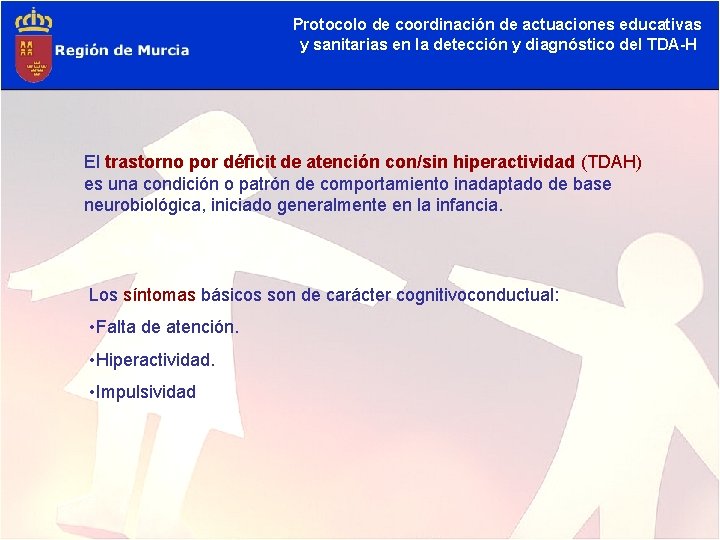 Región de Murcia

Protocolo de coordinación de actuaciones educativas y sanitarias en la detección y diagnóstico del TDA-H

El trastorno por déficit de atención con/sin hiperactividad (TDAH) es una condición o patrón de comportamiento inadaptado de base neurobiológica, iniciado generalmente en la infancia.

Los síntomas básicos son de carácter cognitivoconductual:

•Falta de atención.

•Hiperactividad.

•Impulsividad